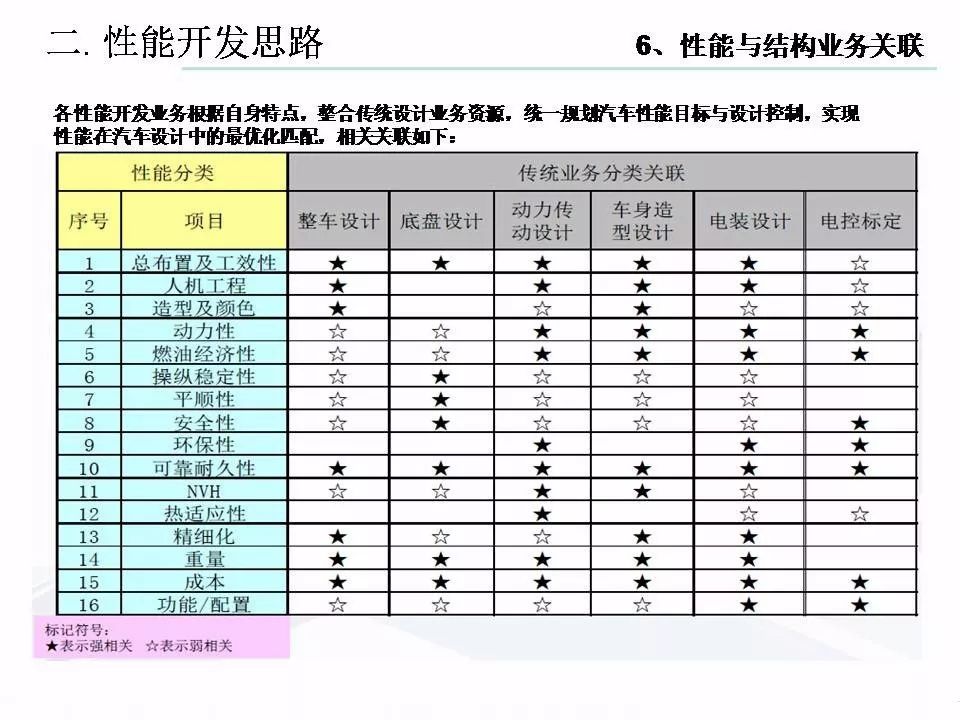 二. 性能开发思路

6、性能与结构业务关联

各性能开发业务根据自身特点，整合传统设计业务资源，统一规划汽车性能目标与设计控制，实现性能在汽车设计中的最优化匹配，相关关联如下：

| 性能分类 | | 传统业务分类关联 | | | | | |
|---|---|---|---|---|---|---|---|
| 序号 | 项目 | 整车设计 | 底盘设计 | 动力传动设计 | 车身造型设计 | 电装设计 | 电控标定 |
| 1 | 总布置及工效性 | ★ | ★ | ★ | ★ | ★ | ☆ |
| 2 | 人机工程 | ★ | | ★ | ★ | ★ | ☆ |
| 3 | 造型及颜色 | ★ | | ☆ | ★ | ☆ | ☆ |
| 4 | 动力性 | ☆ | ☆ | ★ | ★ | ★ | ★ |
| 5 | 燃油经济性 | ☆ | ☆ | ★ | ★ | ★ | ★ |
| 6 | 操纵稳定性 | ☆ | ★ | ☆ | ☆ | ☆ | |
| 7 | 平顺性 | ☆ | ★ | ☆ | ☆ | ☆ | |
| 8 | 安全性 | ☆ | ★ | ☆ | ☆ | ☆ | ★ |
| 9 | 环保性 | | | ★ | | ★ | ★ |
| 10 | 可靠耐久性 | ★ | ★ | ★ | ★ | ★ | ★ |
| 11 | NVH | ☆ | ☆ | ★ | ★ | ☆ | |
| 12 | 热适应性 | | | ★ | | ☆ | ☆ |
| 13 | 精细化 | ★ | ☆ | ☆ | ★ | ★ | |
| 14 | 重量 | ★ | ★ | ★ | ★ | ★ | |
| 15 | 成本 | ★ | ★ | ★ | ★ | ★ | ★ |
| 16 | 功能/配置 | ☆ | ☆ | ☆ | ☆ | ★ | ★ |

标记符号：
★表示强相关 ☆表示弱相关